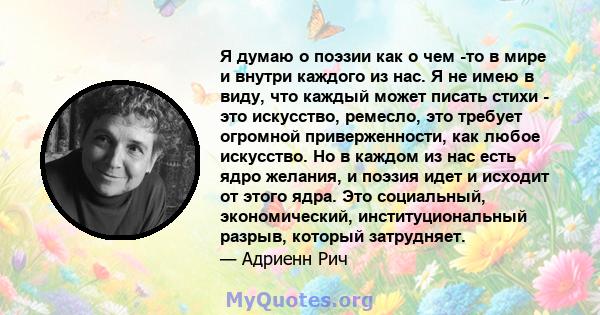 Я думаю о поэзии как о чем -то в мире и внутри каждого из нас. Я не имею в виду, что каждый может писать стихи - это искусство, ремесло, это требует огромной приверженности, как любое искусство. Но в каждом из нас есть ядро желания, и поэзия идет и исходит от этого ядра. Это социальный, экономический, институциональный разрыв, который затрудняет.
— Адриенн Рич

MyQuotes.org